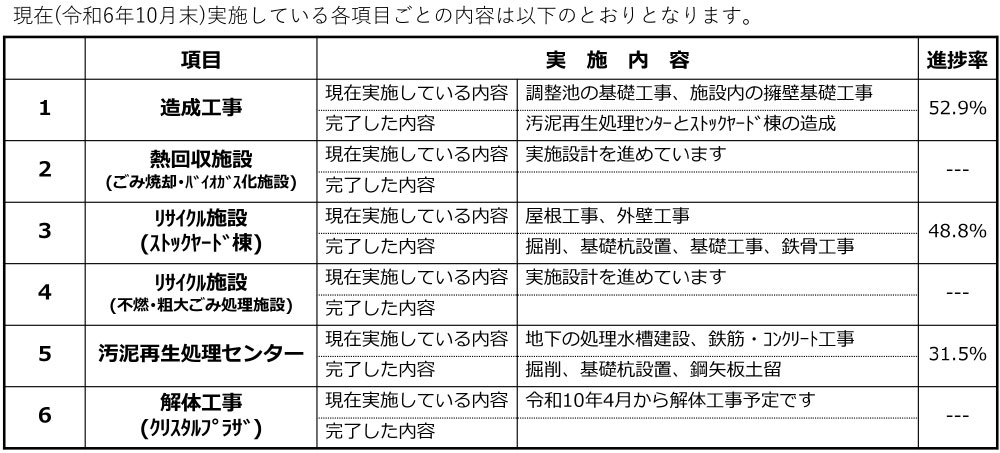 現在(令和6年10月末)実施している各項目ごとの内容は以下のとおりとなります。

| | 項目 | 実 施 内 容 | | 進捗率 |
|---|---|---|---|---|
| 1 | 造成工事 | 現在実施している内容 | 調整池の基礎工事、施設内の擁壁基礎工事 | 52.9% |
| | | 完了した内容 | 汚泥再生処理ｾﾝﾀｰとｽﾄｯｸﾔｰﾄﾞ棟の造成 | |
| 2 | 熱回収施設 (ごみ焼却・ﾊﾞｲｵｶﾞｽ化施設) | 現在実施している内容 | 実施設計を進めています | --- |
| | | 完了した内容 | | |
| 3 | ﾘｻｲｸﾙ施設 (ｽﾄｯｸﾔｰﾄﾞ棟) | 現在実施している内容 | 屋根工事、外壁工事 | 48.8% |
| | | 完了した内容 | 掘削、基礎杭設置、基礎工事、鉄骨工事 | |
| 4 | ﾘｻｲｸﾙ施設 (不燃・粗大ごみ処理施設) | 現在実施している内容 | 実施設計を進めています | --- |
| | | 完了した内容 | | |
| 5 | 汚泥再生処理センター | 現在実施している内容 | 地下の処理水槽建設、鉄筋・ｺﾝｸﾘｰﾄ工事 | 31.5% |
| | | 完了した内容 | 掘削、基礎杭設置、鋼矢板土留 | |
| 6 | 解体工事 (ｸﾘｽﾀﾙﾌﾟﾗｻﾞ) | 現在実施している内容 | 令和10年4月から解体工事予定です | --- |
| | | 完了した内容 | | |